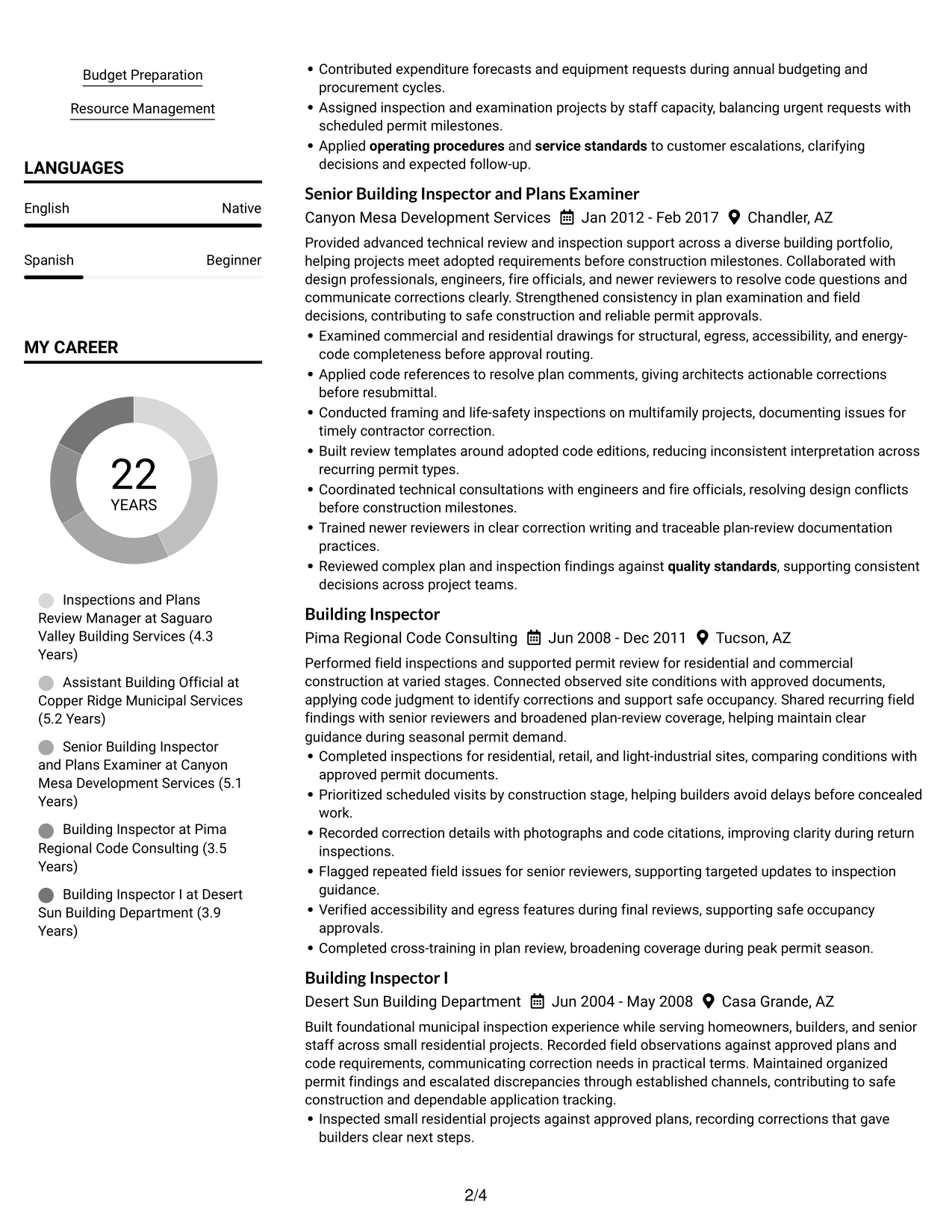 Budget Preparation

Resource Management

LANGUAGES

English Native

Spanish Beginner

MY CAREER

22
YEARS

Inspections and Plans Review Manager at Saguaro Valley Building Services (4.3 Years)

Assistant Building Official at Copper Ridge Municipal Services (5.2 Years)

Senior Building Inspector and Plans Examiner at Canyon Mesa Development Services (5.1 Years)

Building Inspector at Pima Regional Code Consulting (3.5 Years)

Building Inspector I at Desert Sun Building Department (3.9 Years)

• Contributed expenditure forecasts and equipment requests during annual budgeting and procurement cycles.
• Assigned inspection and examination projects by staff capacity, balancing urgent requests with scheduled permit milestones.
• Applied operating procedures and service standards to customer escalations, clarifying decisions and expected follow-up.

Senior Building Inspector and Plans Examiner

Canyon Mesa Development Services Jan 2012 - Feb 2017 Chandler, AZ

Provided advanced technical review and inspection support across a diverse building portfolio, helping projects meet adopted requirements before construction milestones. Collaborated with design professionals, engineers, fire officials, and newer reviewers to resolve code questions and communicate corrections clearly. Strengthened consistency in plan examination and field decisions, contributing to safe construction and reliable permit approvals.
• Examined commercial and residential drawings for structural, egress, accessibility, and energy-code completeness before approval routing.
• Applied code references to resolve plan comments, giving architects actionable corrections before resubmittal.
• Conducted framing and life-safety inspections on multifamily projects, documenting issues for timely contractor correction.
• Built review templates around adopted code editions, reducing inconsistent interpretation across recurring permit types.
• Coordinated technical consultations with engineers and fire officials, resolving design conflicts before construction milestones.
• Trained newer reviewers in clear correction writing and traceable plan-review documentation practices.
• Reviewed complex plan and inspection findings against quality standards, supporting consistent decisions across project teams.

Building Inspector

Pima Regional Code Consulting Jun 2008 - Dec 2011 Tucson, AZ

Performed field inspections and supported permit review for residential and commercial construction at varied stages. Connected observed site conditions with approved documents, applying code judgment to identify corrections and support safe occupancy. Shared recurring field findings with senior reviewers and broadened plan-review coverage, helping maintain clear guidance during seasonal permit demand.
• Completed inspections for residential, retail, and light-industrial sites, comparing conditions with approved permit documents.
• Prioritized scheduled visits by construction stage, helping builders avoid delays before concealed work.
• Recorded correction details with photographs and code citations, improving clarity during return inspections.
• Flagged repeated field issues for senior reviewers, supporting targeted updates to inspection guidance.
• Verified accessibility and egress features during final reviews, supporting safe occupancy approvals.
• Completed cross-training in plan review, broadening coverage during peak permit season.

Building Inspector I

Desert Sun Building Department Jun 2004 - May 2008 Casa Grande, AZ

Built foundational municipal inspection experience while serving homeowners, builders, and senior staff across small residential projects. Recorded field observations against approved plans and code requirements, communicating correction needs in practical terms. Maintained organized permit findings and escalated discrepancies through established channels, contributing to safe construction and dependable application tracking.
• Inspected small residential projects against approved plans, recording corrections that gave builders clear next steps.

2/4